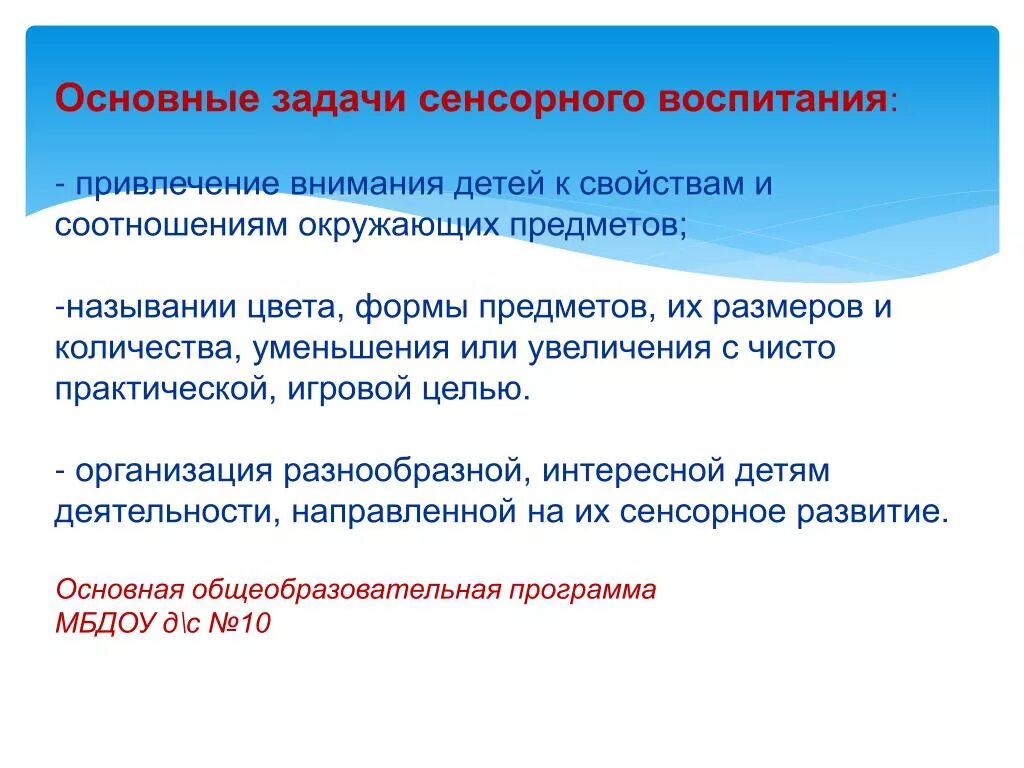 Основные задачи сенсорного воспитания:

- привлечение внимания детей к свойствам и соотношениям окружающих предметов;

-назывании цвета, формы предметов, их размеров и количества, уменьшения или увеличения с чисто практической, игровой целью.

- организация разнообразной, интересной детям деятельности, направленной на их сенсорное развитие.

Основная общеобразовательная программа МБДОУ д\с №10